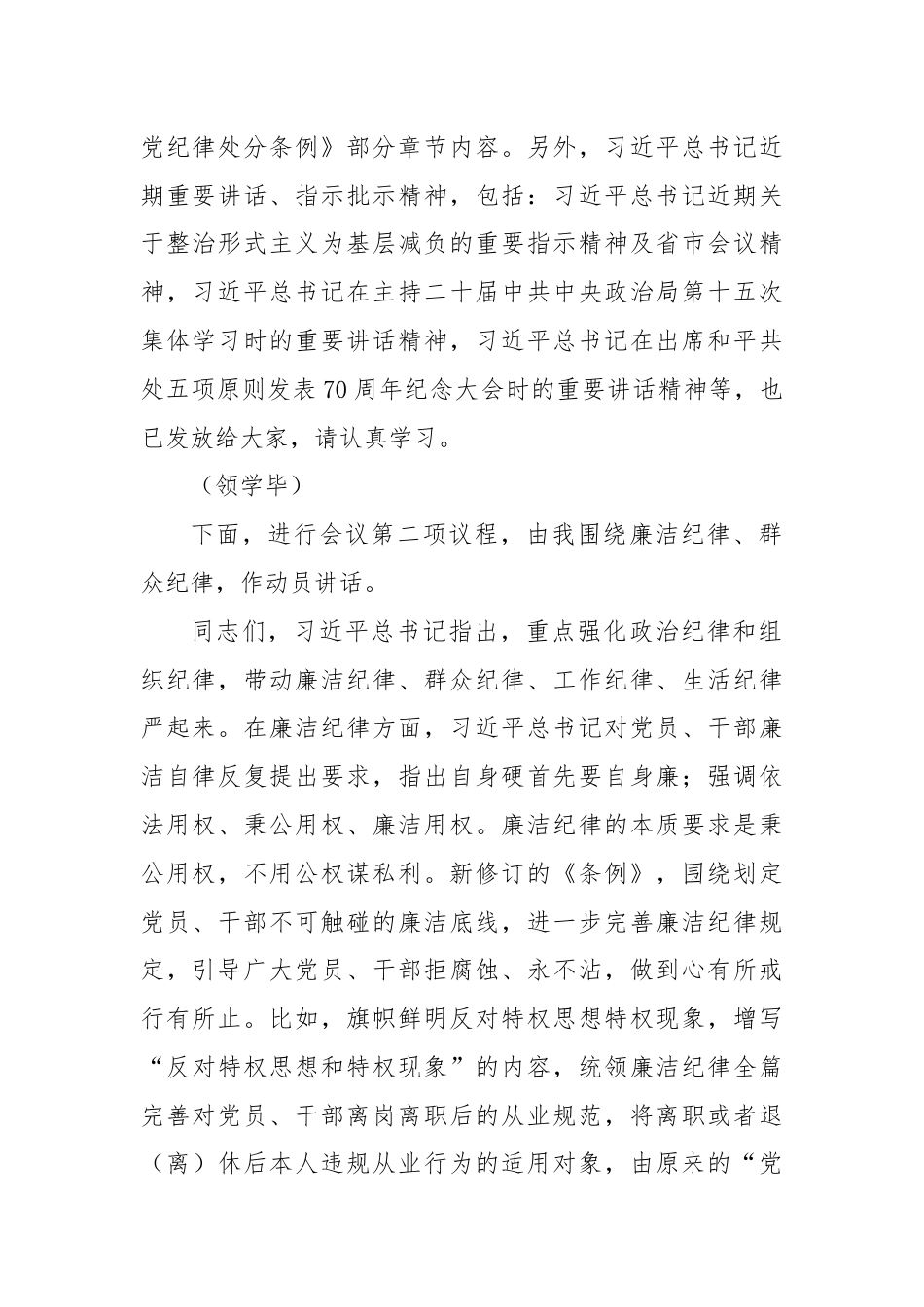 党纪律处分条例》部分章节内容。另外，习近平总书记近期重要讲话、指示批示精神，包括：习近平总书记近期关于整治形式主义为基层减负的重要指示精神及省市会议精神，习近平总书记在主持二十届中共中央政治局第十五次集体学习时的重要讲话精神，习近平总书记在出席和平共处五项原则发表70周年纪念大会时的重要讲话精神等，也已发放给大家，请认真学习。

（领学毕）

下面，进行会议第二项议程，由我围绕廉洁纪律、群众纪律，作动员讲话。

同志们，习近平总书记指出，重点强化政治纪律和组织纪律，带动廉洁纪律、群众纪律、工作纪律、生活纪律严起来。在廉洁纪律方面，习近平总书记对党员、干部廉洁自律反复提出要求，指出自身硬首先要自身廉；强调依法用权、秉公用权、廉洁用权。廉洁纪律的本质要求是秉公用权，不用公权谋私利。新修订的《条例》，围绕划定党员、干部不可触碰的廉洁底线，进一步完善廉洁纪律规定，引导广大党员、干部拒腐蚀、永不沾，做到心有所戒行有所止。比如，旗帜鲜明反对特权思想特权现象，增写“反对特权思想和特权现象”的内容，统领廉洁纪律全篇完善对党员、干部离岗离职后的从业规范，将离职或者退（离）休后本人违规从业行为的适用对象，由原来的“党